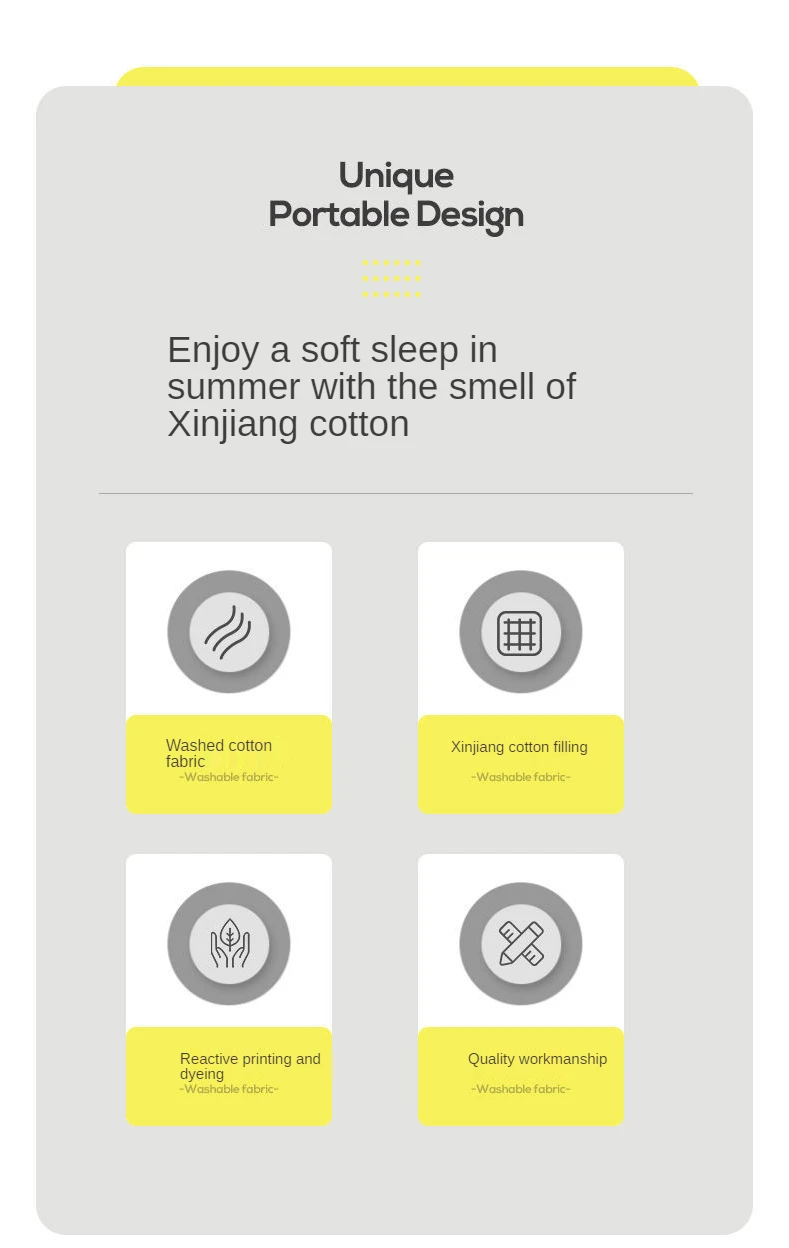 Unique
Portable Design

Enjoy a soft sleep in summer with the smell of Xinjiang cotton

Washed cotton fabric
-Washable fabric-

Xinjiang cotton filling
-Washable fabric-

Reactive printing and dyeing
-Washable fabric-

Quality workmanship
-Washable fabric-